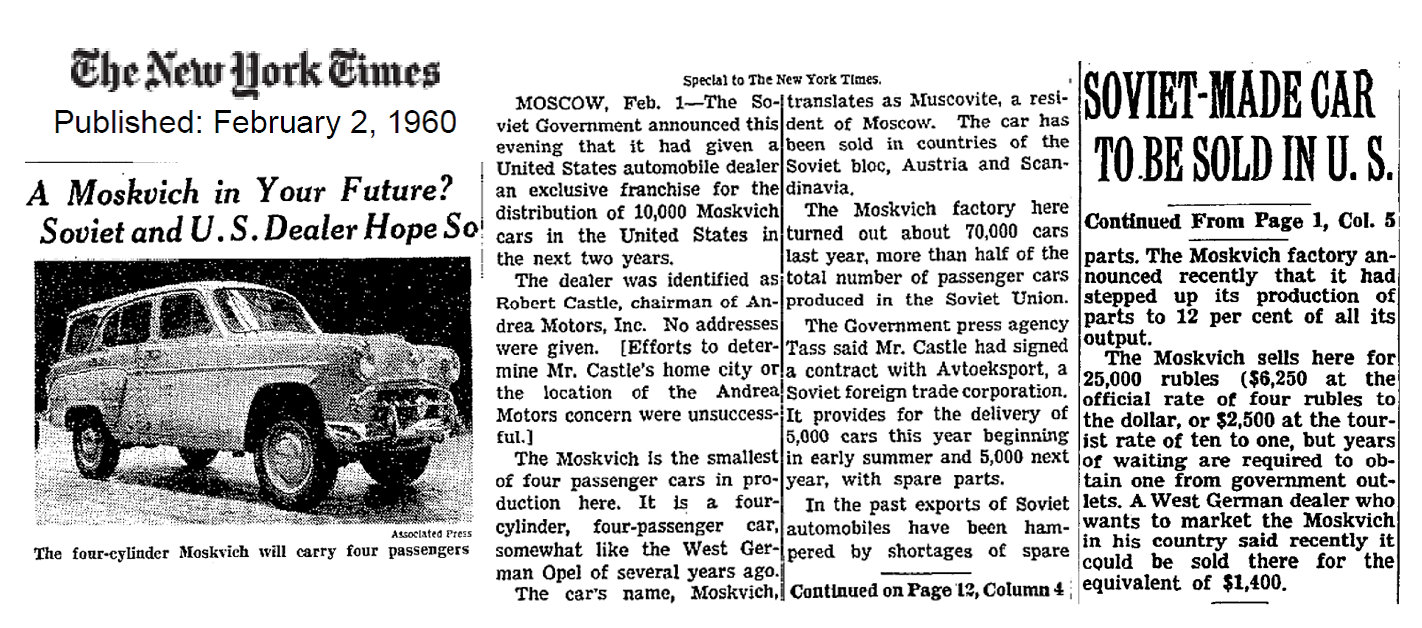 The New York Times
Published: February 2, 1960

A Moskvich in Your Future? Soviet and U.S. Dealer Hope So

Associated Press
The four-cylinder Moskvich will carry four passengers

Special to The New York Times.

MOSCOW, Feb. 1—The Soviet Government announced this evening that it had given a United States automobile dealer an exclusive franchise for the distribution of 10,000 Moskvich cars in the United States in the next two years.

The dealer was identified as Robert Castle, chairman of Andrea Motors, Inc. No addresses were given. [Efforts to determine Mr. Castle's home city or the location of the Andrea Motors concern were unsuccessful.]

The Moskvich is the smallest of four passenger cars in production here. It is a four-cylinder, four-passenger car, somewhat like the West German Opel of several years ago.

The car's name, Moskvich, translates as Muscovite, a resident of Moscow. The car has been sold in countries of the Soviet bloc, Austria and Scandinavia.

The Moskvich factory here turned out about 70,000 cars last year, more than half of the total number of passenger cars produced in the Soviet Union.

The Government press agency Tass said Mr. Castle had signed a contract with Avtoeksport, a Soviet foreign trade corporation. It provides for the delivery of 5,000 cars this year beginning in early summer and 5,000 next year, with spare parts.

In the past exports of Soviet automobiles have been hampered by shortages of spare

Continued on Page 12, Column 4

SOVIET-MADE CAR TO BE SOLD IN U. S.

Continued From Page 1, Col. 5

parts. The Moskvich factory announced recently that it had stepped up its production of parts to 12 per cent of all its output.

The Moskvich sells here for 25,000 rubles ($6,250 at the official rate of four rubles to the dollar, or $2,500 at the tourist rate of ten to one, but years of waiting are required to obtain one from government outlets. A West German dealer who wants to market the Moskvich in his country said recently it could be sold there for the equivalent of $1,400.